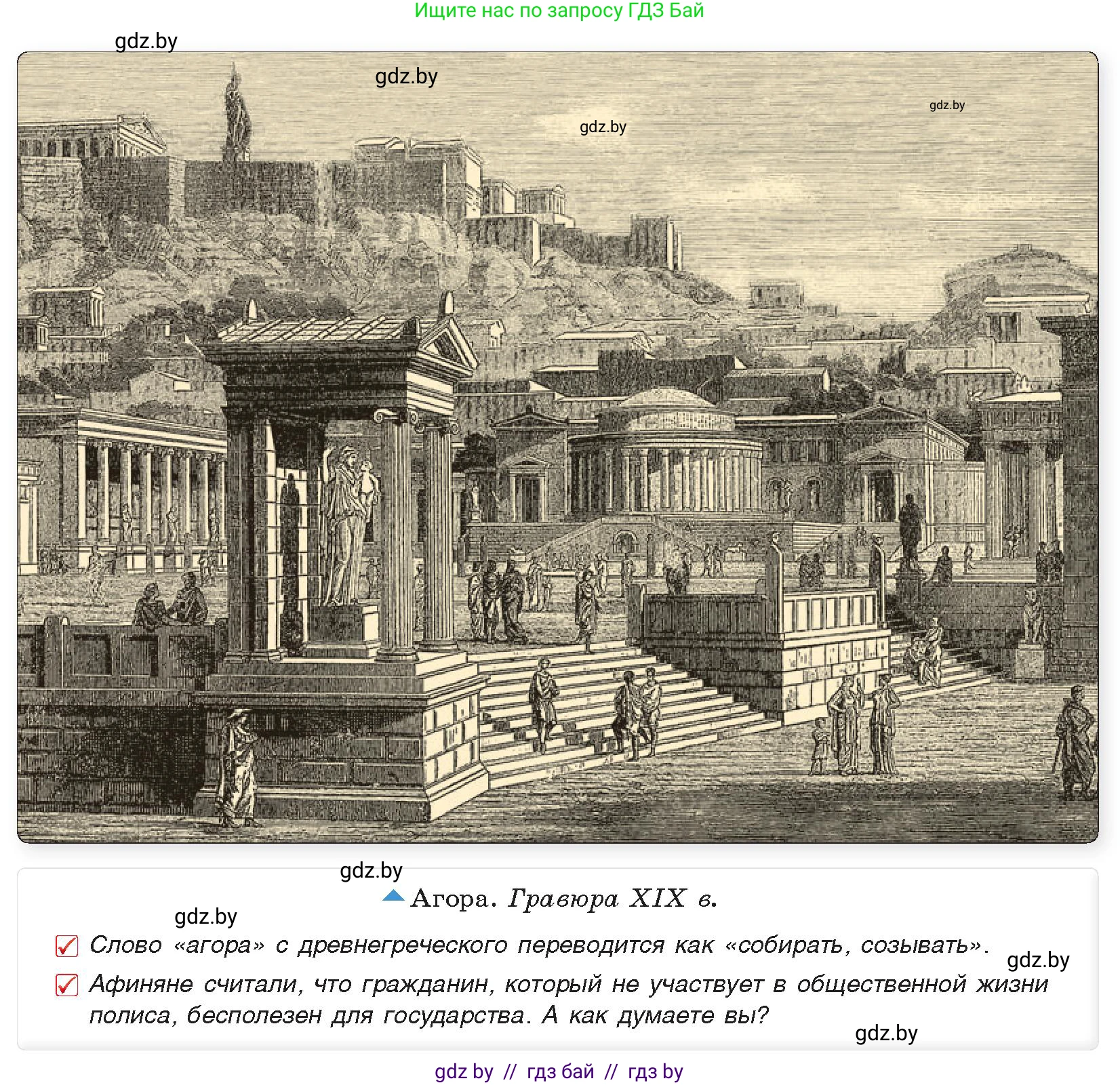 Ищите нас по запросу ГДЗ Бай

gdz.by

gdz.by

gdz.by

gdz.by

gdz.by

Агора. Гравюра XIX в.

gdz.by

Слово «агора» с древнегреческого переводится как «собирать, созывать».

gdz.by

Афиняне считали, что гражданин, который не участвует в общественной жизни полиса, бесполезен для государства. А как думаете вы?

gdz.by

gdz by // гдз бай // гдз by